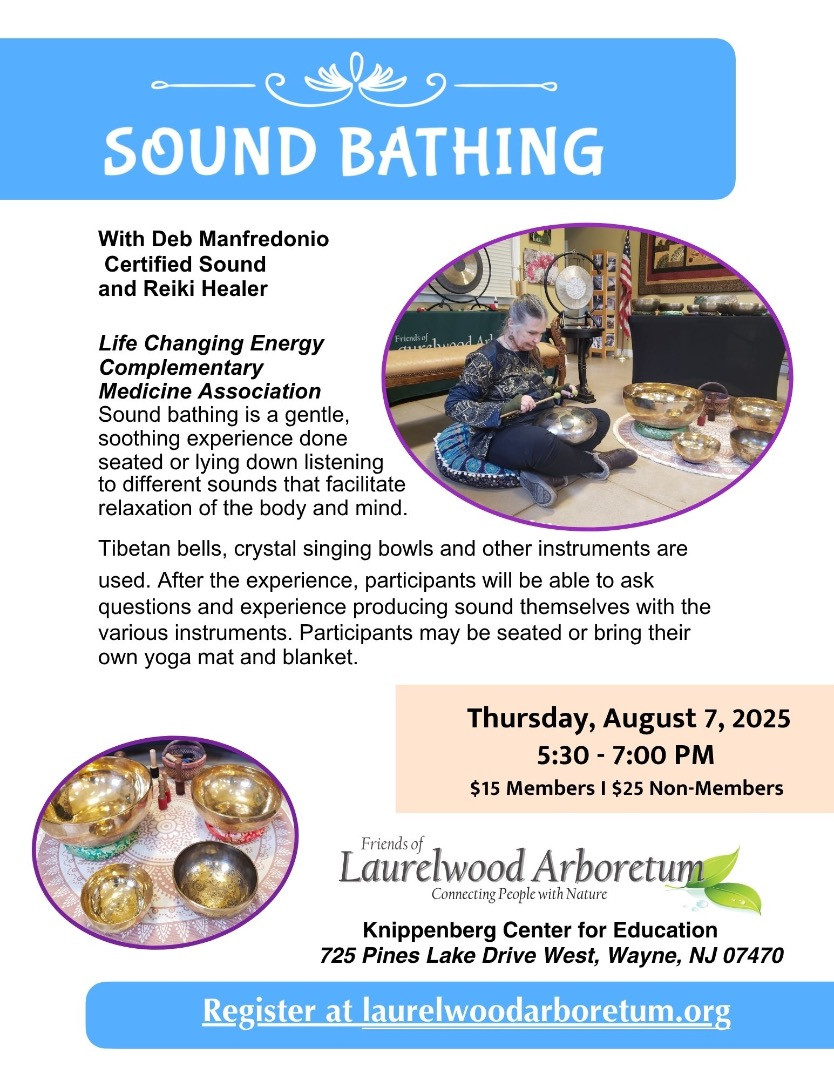 SOUND BATHING

With Deb Manfredonio
Certified Sound
and Reiki Healer

Life Changing Energy Complementary Medicine Association

Sound bathing is a gentle, soothing experience done seated or lying down listening to different sounds that facilitate relaxation of the body and mind.

Tibetan bells, crystal singing bowls and other instruments are used. After the experience, participants will be able to ask questions and experience producing sound themselves with the various instruments. Participants may be seated or bring their own yoga mat and blanket.

Thursday, August 7, 2025
5:30 - 7:00 PM
$15 Members I $25 Non-Members

Friends of
Laurelwood Arboretum
Connecting People with Nature

Knippenberg Center for Education
725 Pines Lake Drive West, Wayne, NJ 07470

Register at laurelwoodarboretum.org